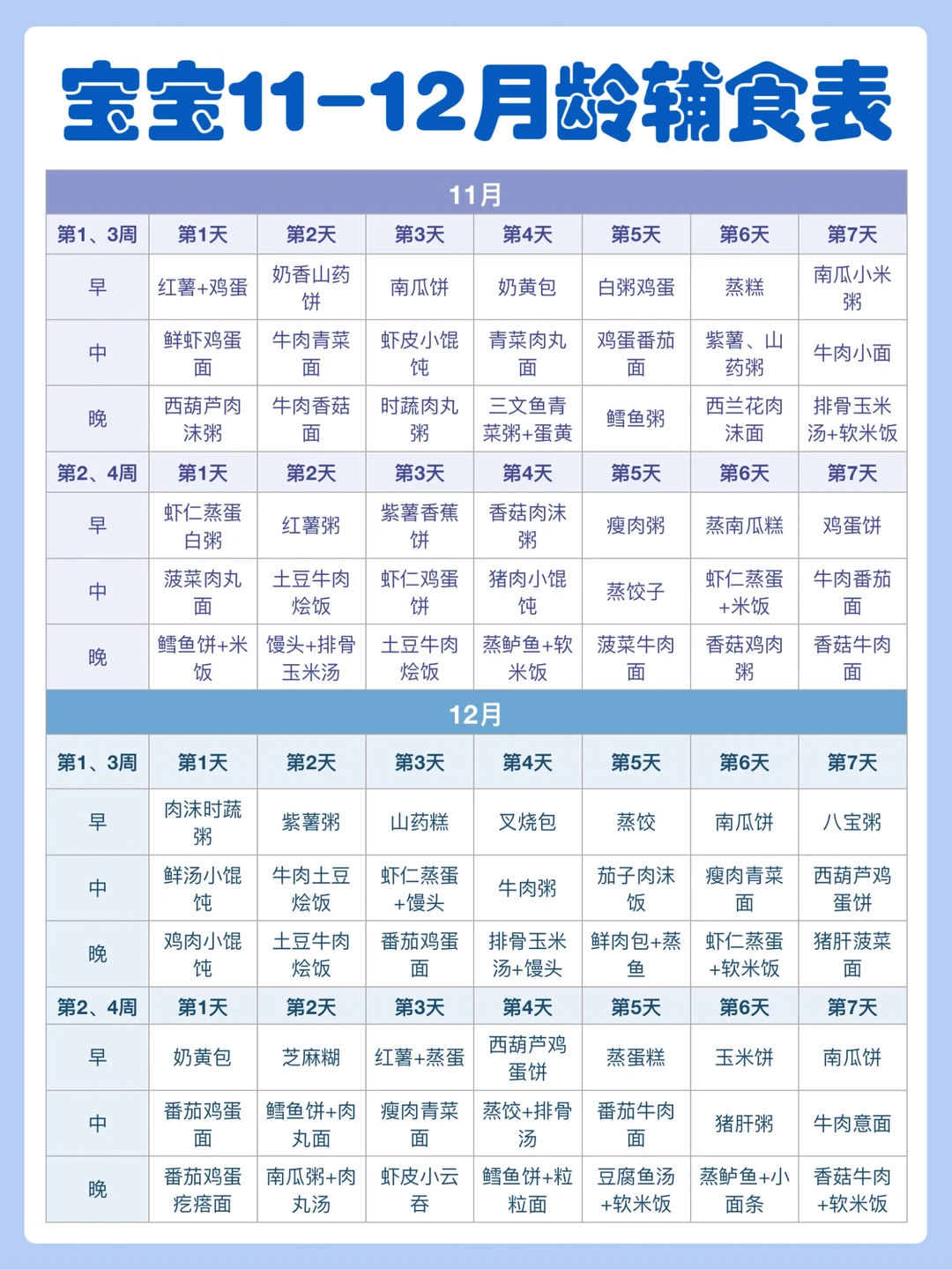 宝宝11-12月龄辅食表

11月

| 第1、3周 | 第1天 | 第2天 | 第3天 | 第4天 | 第5天 | 第6天 | 第7天 |
|---|---|---|---|---|---|---|---|
| 早 | 红薯+鸡蛋 | 奶香山药饼 | 南瓜饼 | 奶黄包 | 白粥鸡蛋 | 蒸糕 | 南瓜小米粥 |
| 中 | 鲜虾鸡蛋面 | 牛肉青菜面 | 虾皮小馄饨 | 青菜肉丸面 | 鸡蛋番茄面 | 紫薯、山药粥 | 牛肉小面 |
| 晚 | 西葫芦肉沫粥 | 牛肉香菇面 | 时蔬肉丸粥 | 三文鱼青菜粥+蛋黄 | 鳕鱼粥 | 西兰花肉沫面 | 排骨玉米汤+软米饭 |
| 第2、4周 | 第1天 | 第2天 | 第3天 | 第4天 | 第5天 | 第6天 | 第7天 |
| 早 | 虾仁蒸蛋白粥 | 红薯粥 | 紫薯香蕉饼 | 香菇肉沫粥 | 瘦肉粥 | 蒸南瓜糕 | 鸡蛋饼 |
| 中 | 菠菜肉丸面 | 土豆牛肉烩饭 | 虾仁鸡蛋饼 | 猪肉小馄饨 | 蒸饺子 | 虾仁蒸蛋+米饭 | 牛肉番茄面 |
| 晚 | 鳕鱼饼+米饭 | 馒头+排骨玉米汤 | 土豆牛肉烩饭 | 蒸鲈鱼+软米饭 | 菠菜牛肉面 | 香菇鸡肉粥 | 香菇牛肉面 |

12月

| 第1、3周 | 第1天 | 第2天 | 第3天 | 第4天 | 第5天 | 第6天 | 第7天 |
|---|---|---|---|---|---|---|---|
| 早 | 肉沫时蔬粥 | 紫薯粥 | 山药糕 | 叉烧包 | 蒸饺 | 南瓜饼 | 八宝粥 |
| 中 | 鲜汤小馄饨 | 牛肉土豆烩饭 | 虾仁蒸蛋+馒头 | 牛肉粥 | 茄子肉沫饭 | 瘦肉青菜面 | 西葫芦鸡蛋饼 |
| 晚 | 鸡肉小馄饨 | 土豆牛肉烩饭 | 番茄鸡蛋面 | 排骨玉米汤+馒头 | 鲜肉包+蒸鱼 | 虾仁蒸蛋+软米饭 | 猪肝菠菜面 |
| 第2、4周 | 第1天 | 第2天 | 第3天 | 第4天 | 第5天 | 第6天 | 第7天 |
| 早 | 奶黄包 | 芝麻糊 | 红薯+蒸蛋 | 西葫芦鸡蛋饼 | 蒸蛋糕 | 玉米饼 | 南瓜饼 |
| 中 | 番茄鸡蛋面 | 鳕鱼饼+肉丸面 | 瘦肉青菜面 | 蒸饺+排骨汤 | 番茄牛肉面 | 猪肝粥 | 牛肉意面 |
| 晚 | 番茄鸡蛋疙瘩面 | 南瓜粥+肉丸汤 | 虾皮小云吞 | 鳕鱼饼+粒粒面 | 豆腐鱼汤+软米饭 | 蒸鲈鱼+小面条 | 香菇牛肉+软米饭 |